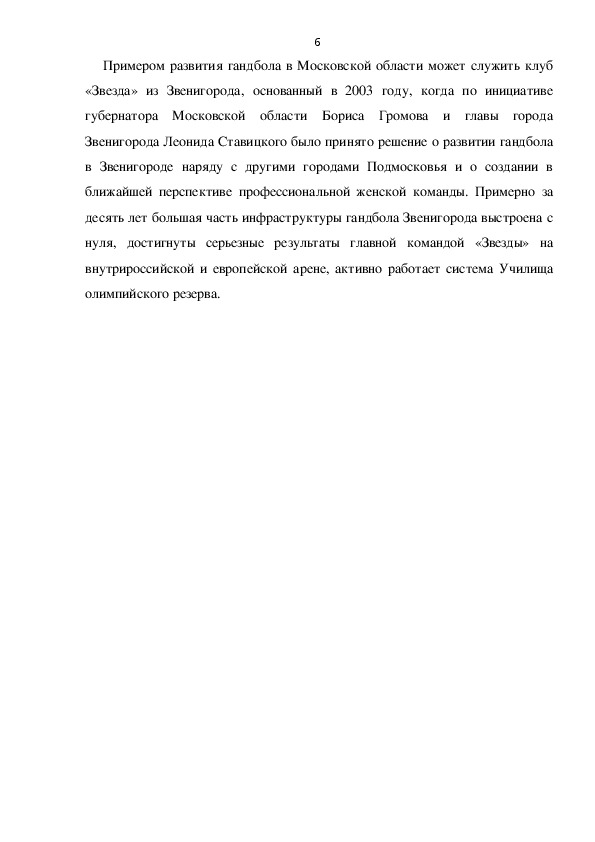 6

Примером развития гандбола в Московской области может служить клуб «Звезда» из Звенигорода, основанный в 2003 году, когда по инициативе губернатора Московской области Бориса Громова и главы города Звенигорода Леонида Ставицкого было принято решение о развитии гандбола в Звенигороде наряду с другими городами Подмосковья и о создании в ближайшей перспективе профессиональной женской команды. Примерно за десять лет большая часть инфраструктуры гандбола Звенигорода выстроена с нуля, достигнуты серьезные результаты главной командой «Звезды» на внутрироссийской и европейской арене, активно работает система Училища олимпийского резерва.